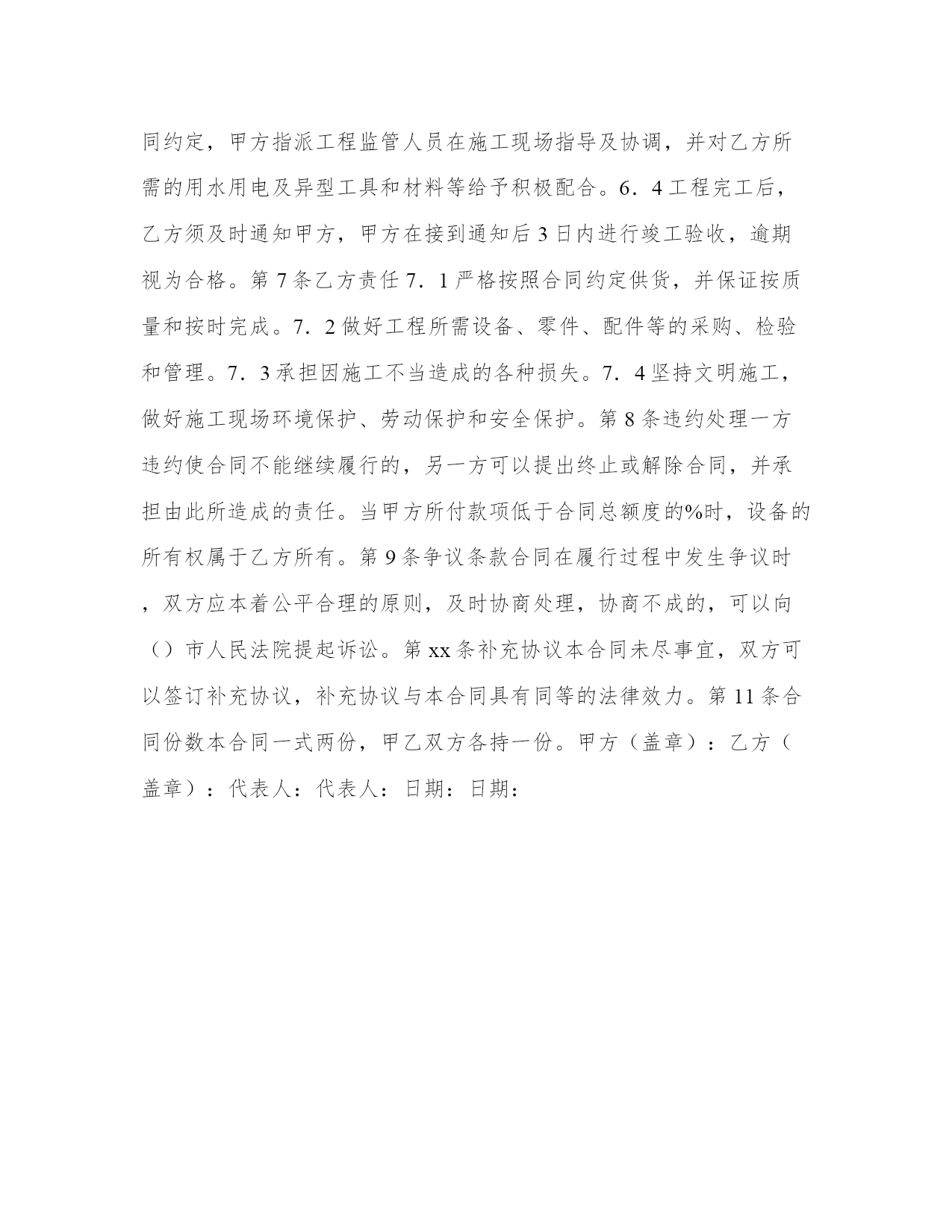 同约定，甲方指派工程监管人员在施工现场指导及协调，并对乙方所需的用水用电及异型工具和材料等给予积极配合。6．4工程完工后，乙方须及时通知甲方，甲方在接到通知后3日内进行竣工验收，逾期视为合格。第7条乙方责任7．1严格按照合同约定供货，并保证按质量和按时完成。7．2做好工程所需设备、零件、配件等的采购、检验和管理。7．3承担因施工不当造成的各种损失。7．4坚持文明施工，做好施工现场环境保护、劳动保护和安全保护。第8条违约处理一方违约使合同不能继续履行的，另一方可以提出终止或解除合同，并承担由此所造成的责任。当甲方所付款项低于合同总额度的%时，设备的所有权属于乙方所有。第9条争议条款合同在履行过程中发生争议时，双方应本着公平合理的原则，及时协商处理，协商不成的，可以向（）市人民法院提起诉讼。第xx条补充协议本合同未尽事宜，双方可以签订补充协议，补充协议与本合同具有同等的法律效力。第11条合同份数本合同一式两份，甲乙双方各持一份。甲方（盖章）：乙方（盖章）：代表人：代表人：日期：日期：